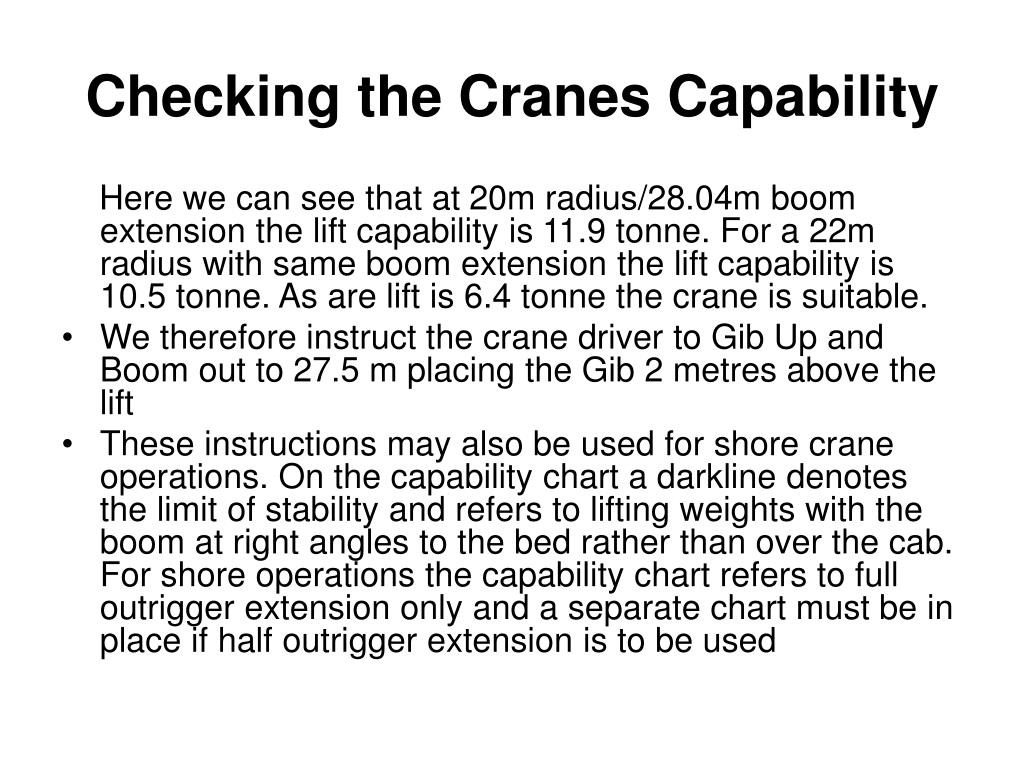 Checking the Cranes Capability

Here we can see that at 20m radius/28.04m boom extension the lift capability is 11.9 tonne. For a 22m radius with same boom extension the lift capability is 10.5 tonne. As are lift is 6.4 tonne the crane is suitable.

• We therefore instruct the crane driver to Gib Up and Boom out to 27.5 m placing the Gib 2 metres above the lift

• These instructions may also be used for shore crane operations. On the capability chart a darkline denotes the limit of stability and refers to lifting weights with the boom at right angles to the bed rather than over the cab. For shore operations the capability chart refers to full outrigger extension only and a separate chart must be in place if half outrigger extension is to be used